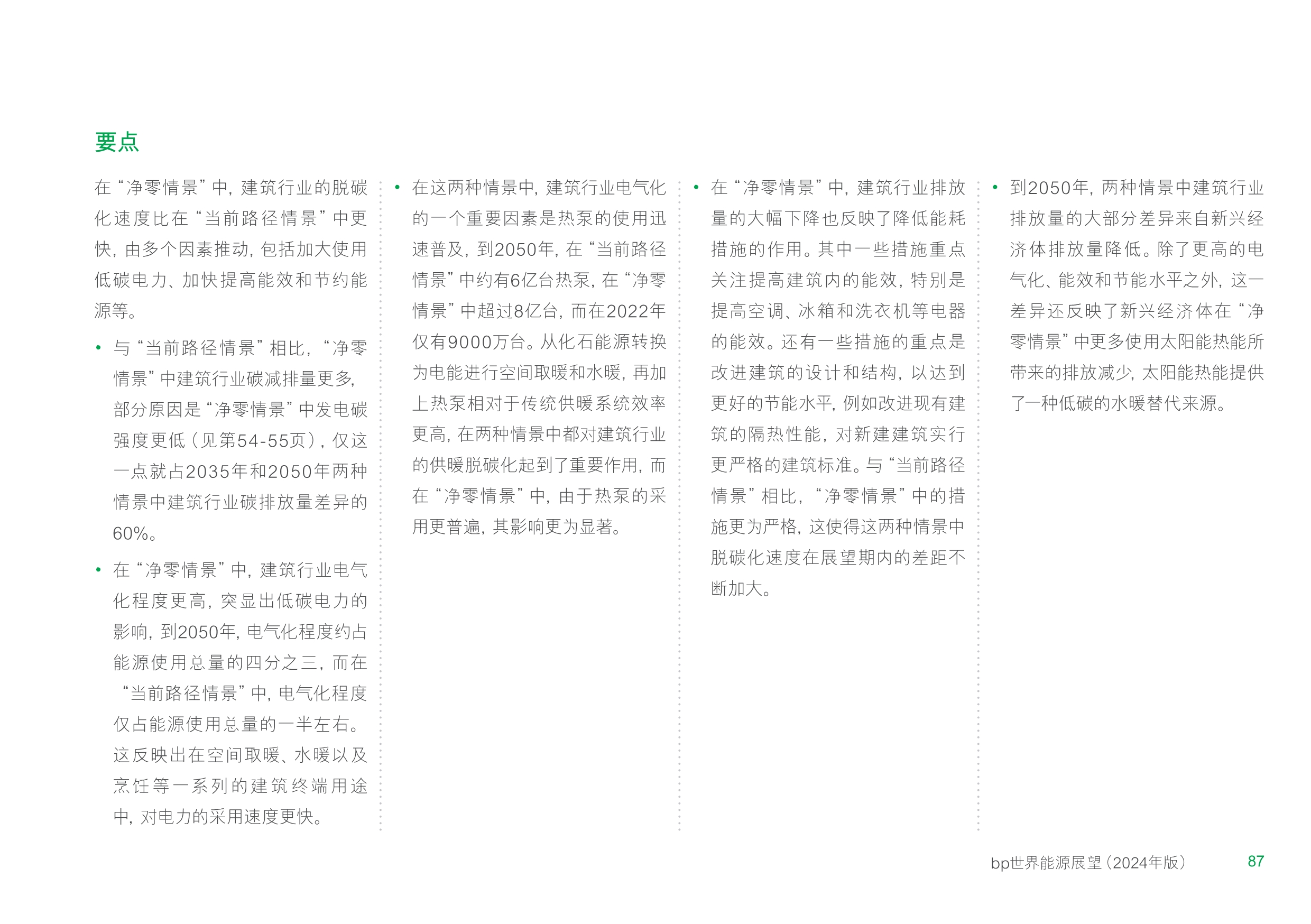 要点

在“净零情景”中，建筑行业的脱碳化速度比在“当前路径情景”中更快，由多个因素推动，包括加大使用低碳电力、加快提高能效和节约能源等。

• 与“当前路径情景”相比，“净零情景”中建筑行业碳减排量更多，部分原因是“净零情景”中发电碳强度更低（见第54-55页），仅这一点就占2035年和2050年两种情景中建筑行业碳排放量差异的60%。

• 在“净零情景”中，建筑行业电气化程度更高，突显出低碳电力的影响，到2050年，电气化程度约占能源使用总量的四分之三，而在“当前路径情景”中，电气化程度仅占能源使用总量的一半左右。这反映出在空间取暖、水暖以及烹饪等一系列的建筑终端用途中，对电力的采用速度更快。

• 在这两种情景中，建筑行业电气化的一个重要因素是热泵的使用迅速普及，到2050年，在“当前路径情景”中约有6亿台热泵，在“净零情景”中超过8亿台，而在2022年仅有9000万台。从化石能源转换为电能进行空间取暖和水暖，再加上热泵相对于传统供暖系统效率更高，在两种情景中都对建筑行业的供暖脱碳化起到了重要作用，而在“净零情景”中，由于热泵的采用更普遍，其影响更为显著。

• 在“净零情景”中，建筑行业排放量的大幅下降也反映了降低能耗措施的作用。其中一些措施重点关注提高建筑内的能效，特别是提高空调、冰箱和洗衣机等电器的能效。还有一些措施的重点是改进建筑的设计和结构，以达到更好的节能水平，例如改进现有建筑的隔热性能，对新建建筑实行更严格的建筑标准。与“当前路径情景”相比，“净零情景”中的措施更为严格，这使得这两种情景中脱碳化速度在展望期内的差距不断加大。

• 到2050年，两种情景中建筑行业排放量的大部分差异来自新兴经济体排放量降低。除了更高的电气化、能效和节能水平之外，这一差异还反映了新兴经济体在“净零情景”中更多使用太阳能热能所带来的排放减少，太阳能热能提供了一种低碳的水暖替代来源。

bp世界能源展望（2024年版） 87